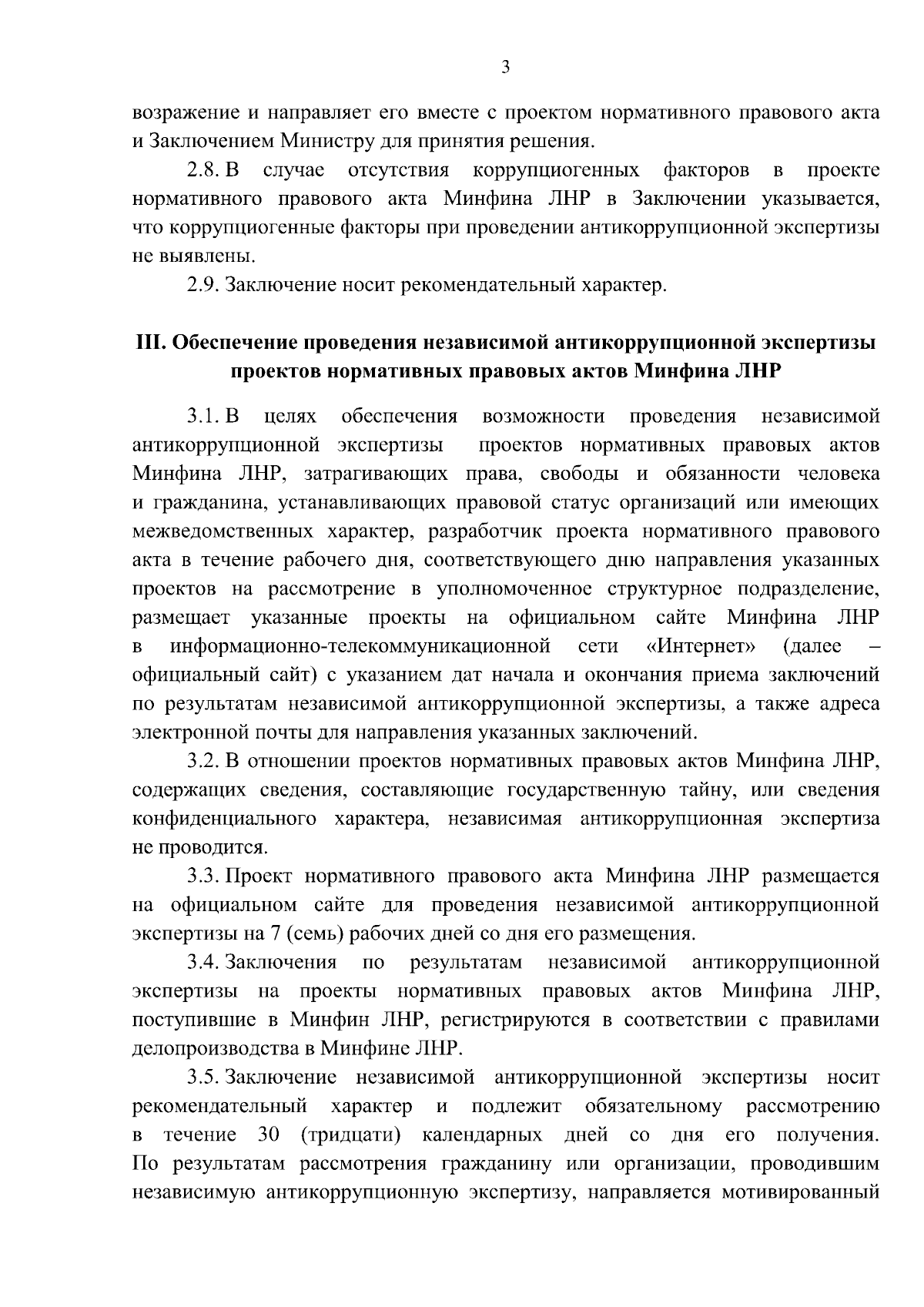 3

возражение и направляет его вместе с проектом нормативного правового акта и Заключением Министру для принятия решения.

2.8. В случае отсутствия коррупциогенных факторов в проекте нормативного правового акта Минфина ЛНР в Заключении указывается, что коррупциогенные факторы при проведении антикоррупционной экспертизы не выявлены.

2.9. Заключение носит рекомендательный характер.

III. Обеспечение проведения независимой антикоррупционной экспертизы проектов нормативных правовых актов Минфина ЛНР

3.1. В целях обеспечения возможности проведения независимой антикоррупционной экспертизы проектов нормативных правовых актов Минфина ЛНР, затрагивающих права, свободы и обязанности человека и гражданина, устанавливающих правовой статус организаций или имеющих межведомственных характер, разработчик проекта нормативного правового акта в течение рабочего дня, соответствующего дню направления указанных проектов на рассмотрение в уполномоченное структурное подразделение, размещает указанные проекты на официальном сайте Минфина ЛНР в информационно-телекоммуникационной сети «Интернет» (далее – официальный сайт) с указанием дат начала и окончания приема заключений по результатам независимой антикоррупционной экспертизы, а также адреса электронной почты для направления указанных заключений.

3.2. В отношении проектов нормативных правовых актов Минфина ЛНР, содержащих сведения, составляющие государственную тайну, или сведения конфиденциального характера, независимая антикоррупционная экспертиза не проводится.

3.3. Проект нормативного правового акта Минфина ЛНР размещается на официальном сайте для проведения независимой антикоррупционной экспертизы на 7 (семь) рабочих дней со дня его размещения.

3.4. Заключения по результатам независимой антикоррупционной экспертизы на проекты нормативных правовых актов Минфина ЛНР, поступившие в Минфин ЛНР, регистрируются в соответствии с правилами делопроизводства в Минфине ЛНР.

3.5. Заключение независимой антикоррупционной экспертизы носит рекомендательный характер и подлежит обязательному рассмотрению в течение 30 (тридцати) календарных дней со дня его получения. По результатам рассмотрения гражданину или организации, проводившим независимую антикоррупционную экспертизу, направляется мотивированный